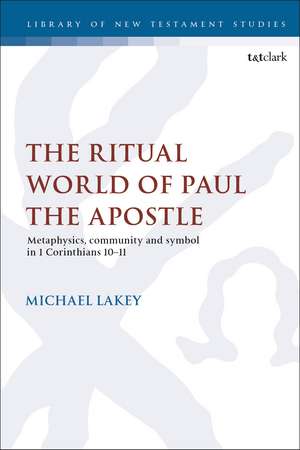 LIBRARY OF NEW TESTAMENT STUDIES

t&tclark

THE RITUAL WORLD OF PAUL THE APOSTLE

Metaphysics, community and symbol in 1 Corinthians 10–11

MICHAEL LAKEY